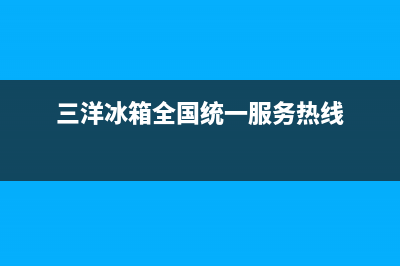 三洋冰箱全国统一服务热线